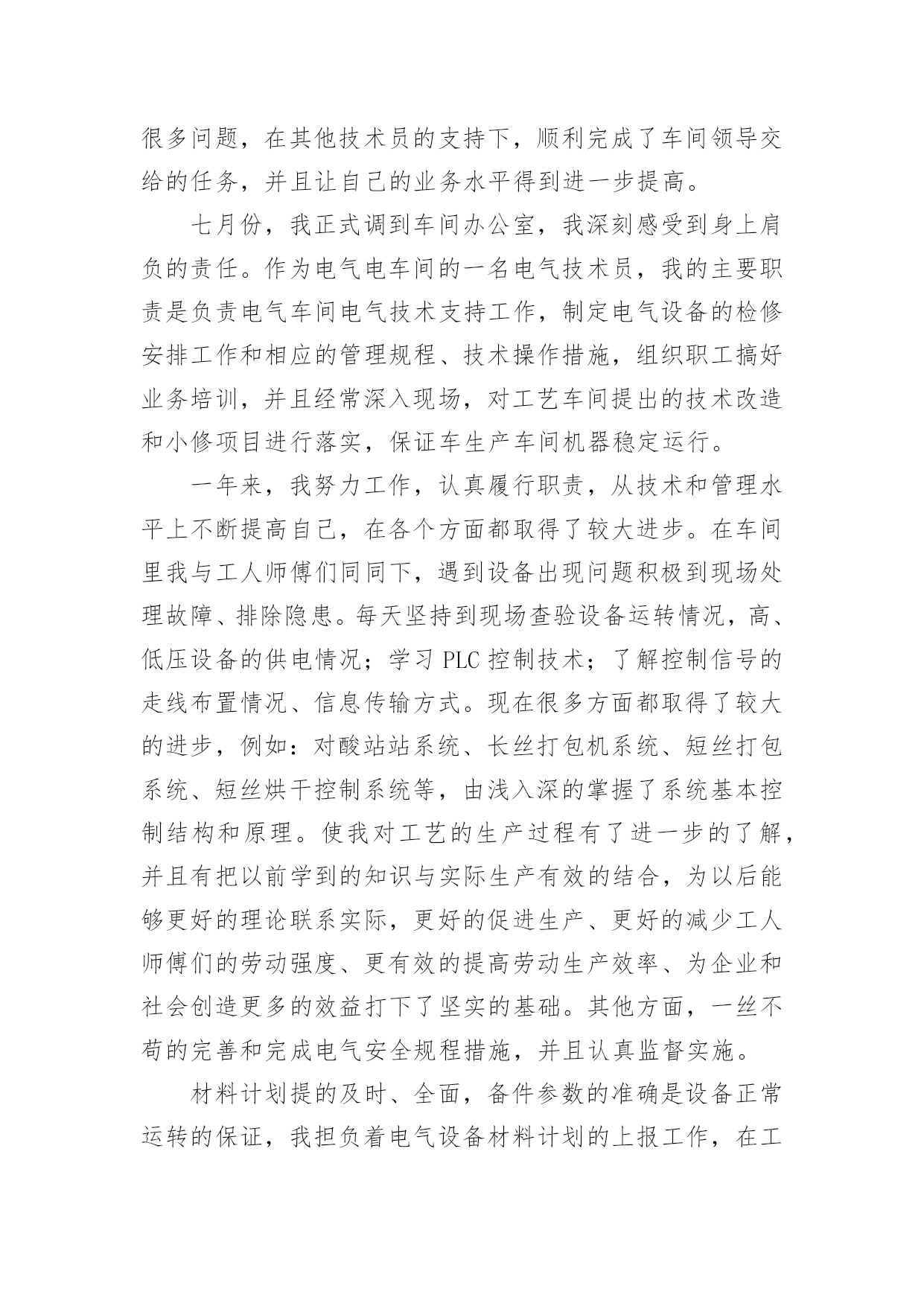 很多问题，在其他技术员的支持下，顺利完成了车间领导交给的任务，并且让自己的业务水平得到进一步提高。

七月份，我正式调到车间办公室，我深刻感受到身上肩负的责任。作为电气电车间的一名电气技术员，我的主要职责是负责电气车间电气技术支持工作，制定电气设备的检修安排工作和相应的管理规程、技术操作措施，组织职工搞好业务培训，并且经常深入现场，对工艺车间提出的技术改造和小修项目进行落实，保证车生产车间机器稳定运行。

一年来，我努力工作，认真履行职责，从技术和管理水平上不断提高自己，在各个方面都取得了较大进步。在车间里我与工人师傅们同同下，遇到设备出现问题积极到现场处理故障、排除隐患。每天坚持到现场查验设备运转情况，高、低压设备的供电情况；学习 PLC 控制技术；了解控制信号的走线布置情况、信息传输方式。现在很多方面都取得了较大的进步，例如：对酸站站系统、长丝打包机系统、短丝打包系统、短丝烘干控制系统等，由浅入深的掌握了系统基本控制结构和原理。使我对工艺的生产过程有了进一步的了解，并且有把以前学到的知识与实际生产有效的结合，为以后能够更好的理论联系实际，更好的促进生产、更好的减少工人师傅们的劳动强度、更有效的提高劳动生产效率、为企业和社会创造更多的效益打下了坚实的基础。其他方面，一丝不苟的完善和完成电气安全规程措施，并且认真监督实施。

材料计划提的及时、全面，备件参数的准确是设备正常运转的保证，我担负着电气设备材料计划的上报工作，在工